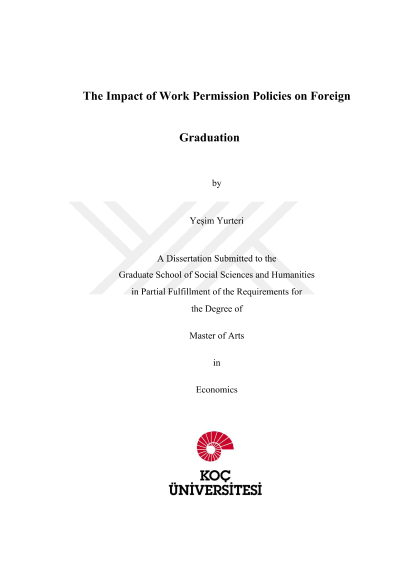 The Impact of Work Permission Policies on Foreign

Graduation

by

Yeşim Yurteri

A Dissertation Submitted to the
Graduate School of Social Sciences and Humanities
in Partial Fulfillment of the Requirements for
the Degree of

Master of Arts

in

Economics

KOÇ
ÜNİVERSİTESİ